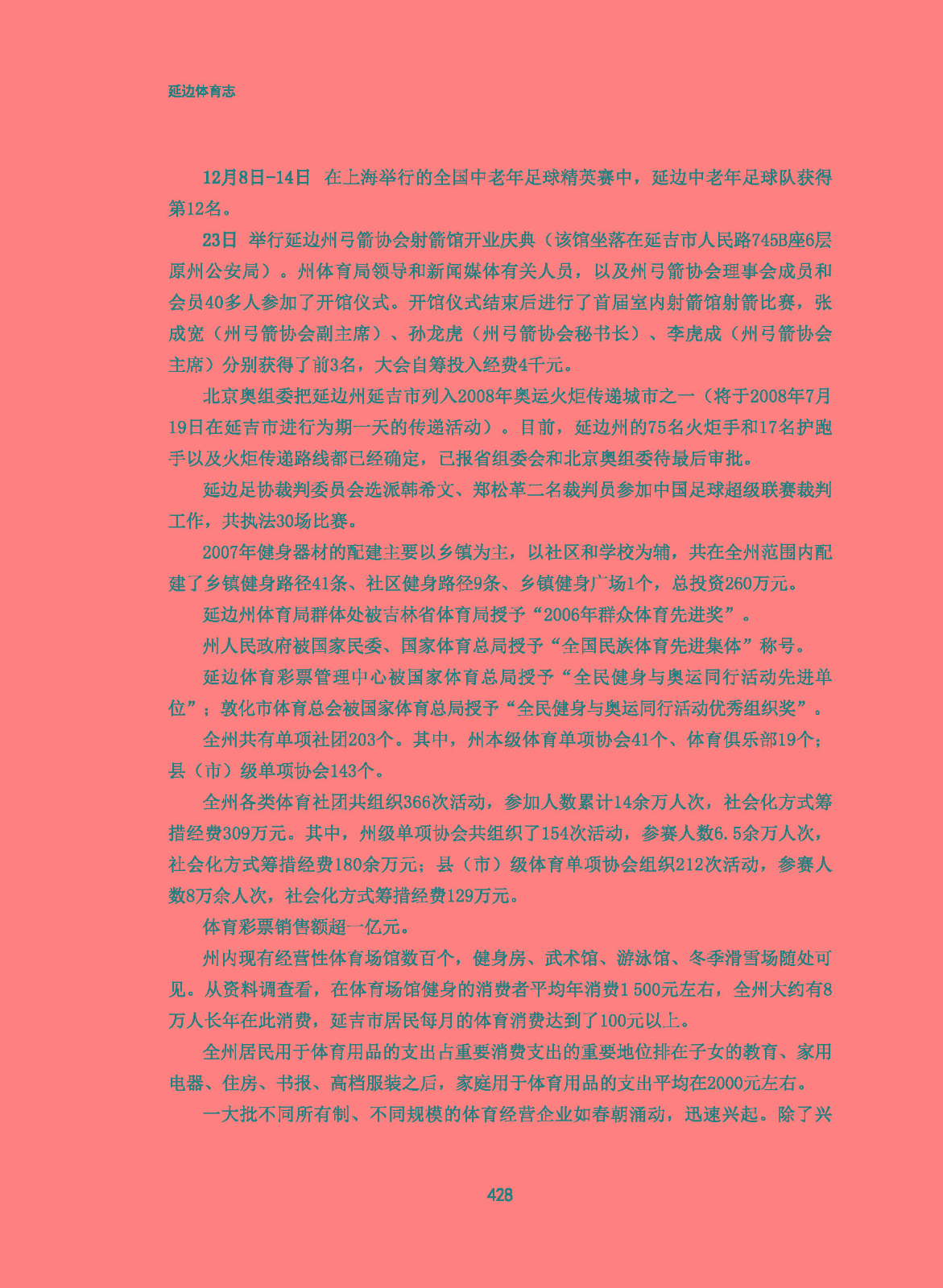 延边体育志

12月8日-14日　在上海举行的全国中老年足球精英赛中，延边中老年足球队获得第12名。

23日　举行延边州弓箭协会射箭馆开业庆典（该馆坐落在延吉市人民路745B座6层原州公安局）。州体育局领导和新闻媒体有关人员，以及州弓箭协会理事会成员和会员40多人参加了开馆仪式。开馆仪式结束后进行了首届室内射箭馆射箭比赛，张成宽（州弓箭协会副主席）、孙龙虎（州弓箭协会秘书长）、李虎成（州弓箭协会主席）分别获得了前3名，大会自筹投入经费4千元。

北京奥组委把延边州延吉市列入2008年奥运火炬传递城市之一（将于2008年7月19日在延吉市进行为期一天的传递活动）。目前，延边州的75名火炬手和17名护跑手以及火炬传递路线都已经确定，已报省组委会和北京奥组委待最后审批。

延边足协裁判委员会选派韩希文、郑松革二名裁判员参加中国足球超级联赛裁判工作，共执法30场比赛。

2007年健身器材的配建主要以乡镇为主，以社区和学校为辅，共在全州范围内配建了乡镇健身路径41条、社区健身路径9条、乡镇健身广场1个，总投资260万元。

延边州体育局群体处被吉林省体育局授予“2006年群众体育先进奖”。

州人民政府被国家民委、国家体育总局授予“全国民族体育先进集体”称号。

延边体育彩票管理中心被国家体育总局授予“全民健身与奥运同行活动先进单位”；敦化市体育总会被国家体育总局授予“全民健身与奥运同行活动优秀组织奖”。

全州共有单项社团203个。其中，州本级体育单项协会41个、体育俱乐部19个；县（市）级单项协会143个。

全州各类体育社团共组织366次活动，参加人数累计14余万人次，社会化方式筹措经费309万元。其中，州级单项协会共组织了154次活动，参赛人数6.5余万人次，社会化方式筹措经费180余万元；县（市）级体育单项协会组织212次活动，参赛人数8万余人次，社会化方式筹措经费129万元。

体育彩票销售额超一亿元。

州内现有经营性体育场馆数百个，健身房、武术馆、游泳馆、冬季滑雪场随处可见。从资料调查看，在体育场馆健身的消费者平均年消费1 500元左右，全州大约有8万人长年在此消费，延吉市居民每月的体育消费达到了100元以上。

全州居民用于体育用品的支出占重要消费支出的重要地位排在子女的教育、家用电器、住房、书报、高档服装之后，家庭用于体育用品的支出平均在2000元左右。

一大批不同所有制、不同规模的体育经营企业如春潮涌动，迅速兴起。除了兴

428